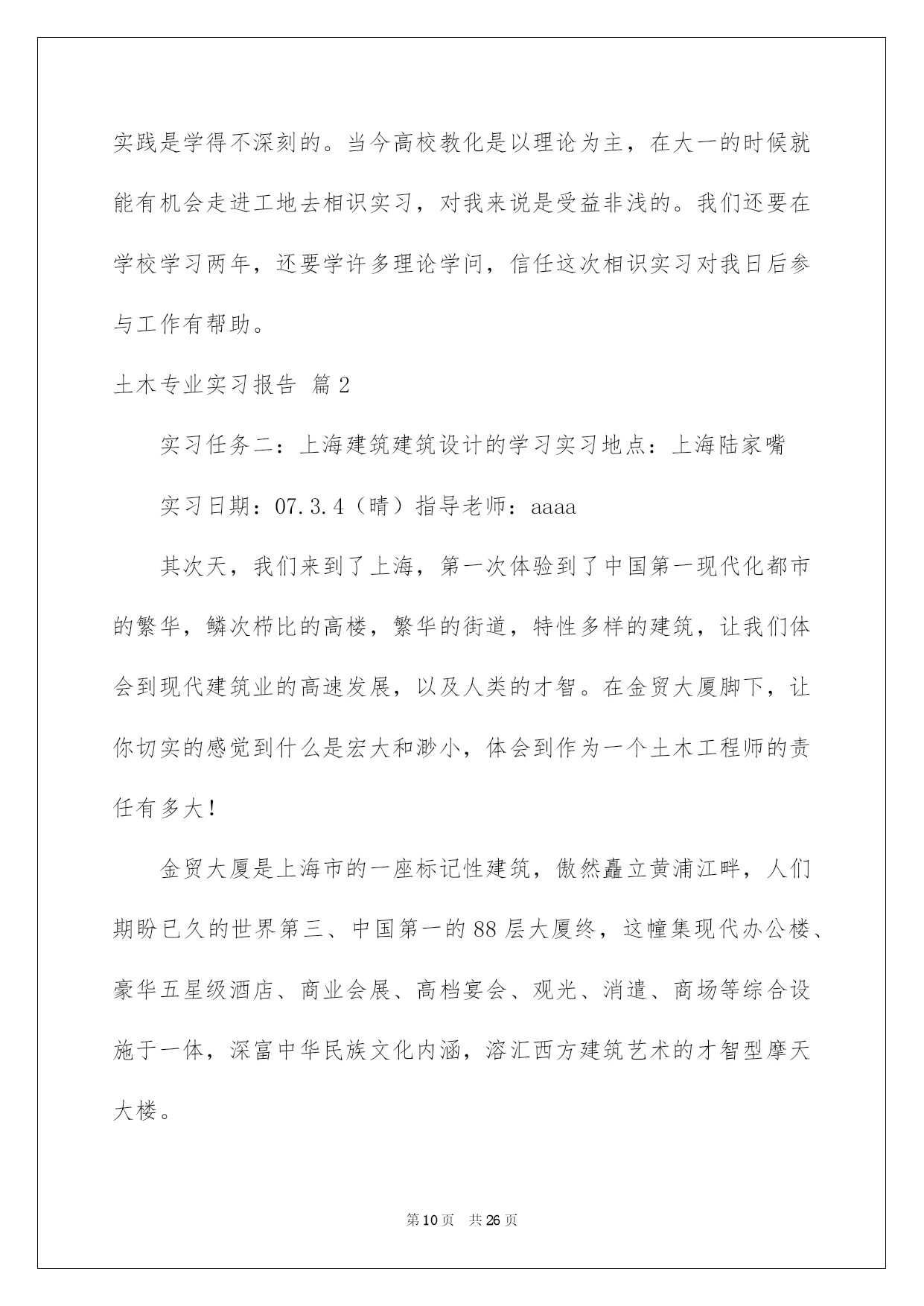 实践是学得不深刻的。当今高校教化是以理论为主，在大一的时候就能有机会走进工地去相识实习，对我来说是受益非浅的。我们还要在学校学习两年，还要学许多理论学问，信任这次相识实习对我日后参与工作有帮助。

土木专业实习报告 篇2

实习任务二：上海建筑建筑设计的学习实习地点：上海陆家嘴

实习日期：07.3.4（晴）指导老师：aaaa

其次天，我们来到了上海，第一次体验到了中国第一现代化都市的繁华，鳞次栉比的高楼，繁华的街道，特性多样的建筑，让我们体会到现代建筑业的高速发展，以及人类的才智。在金贸大厦脚下，让你切实的感觉到什么是宏大和渺小，体会到作为一个土木工程师的责任有多大！

金贸大厦是上海市的一座标记性建筑，傲然矗立黄浦江畔，人们期盼已久的世界第三、中国第一的88层大厦终，这幢集现代办公楼、豪华五星级酒店、商业会展、高档宴会、观光、消遣、商场等综合设施于一体，深富中华民族文化内涵，溶汇西方建筑艺术的才智型摩天大楼。

第10页 共26页